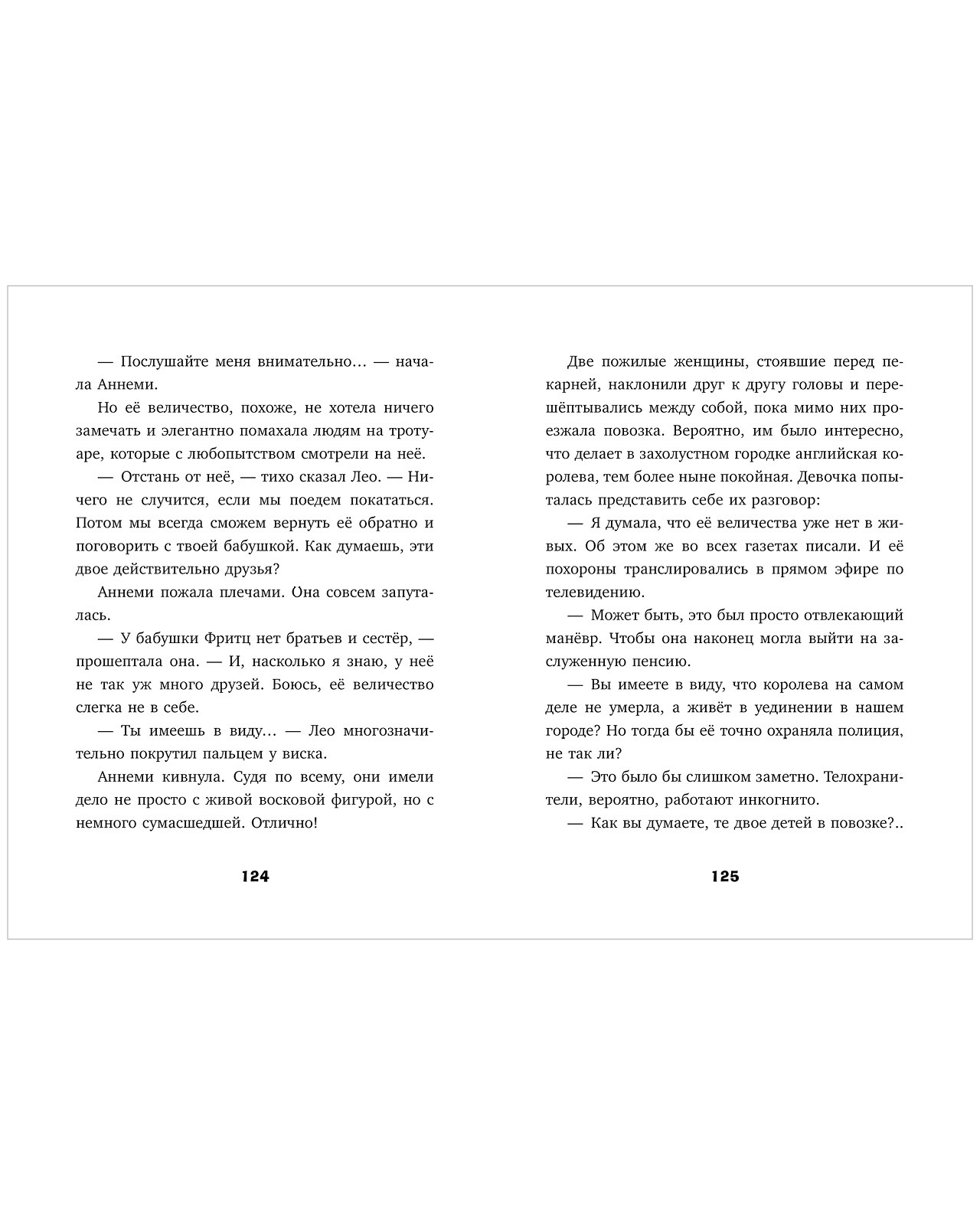 — Послушайте меня внимательно... — начала Аннеми.

Но её величество, похоже, не хотела ничего замечать и элегантно помахала людям на тротуаре, которые с любопытством смотрели на неё.

— Отстань от неё, — тихо сказал Лео. — Ничего не случится, если мы поедем покататься. Потом мы всегда сможем вернуть её обратно и поговорить с твоей бабушкой. Как думаешь, эти двое действительно друзья?

Аннеми пожала плечами. Она совсем запуталась.

— У бабушки Фритц нет братьев и сестёр, — прошептала она. — И, насколько я знаю, у неё не так уж много друзей. Боюсь, её величество слегка не в себе.

— Ты имеешь в виду... — Лео многозначительно покрутил пальцем у виска.

Аннеми кивнула. Судя по всему, они имели дело не просто с живой восковой фигурой, но с немного сумасшедшей. Отлично!

124

Две пожилые женщины, стоявшие перед пекарней, наклонили друг к другу головы и перешёптывались между собой, пока мимо них проезжала повозка. Вероятно, им было интересно, что делает в захолустном городке английская королева, тем более ныне покойная. Девочка попыталась представить себе их разговор:

— Я думала, что её величества уже нет в живых. Об этом же во всех газетах писали. И её похороны транслировались в прямом эфире по телевидению.

— Может быть, это был просто отвлекающий манёвр. Чтобы она наконец могла выйти на заслуженную пенсию.

— Вы имеете в виду, что королева на самом деле не умерла, а живёт в уединении в нашем городе? Но тогда бы её точно охраняла полиция, не так ли?

— Это было бы слишком заметно. Телохранители, вероятно, работают инкогнито.

— Как вы думаете, те двое детей в повозке?..

125